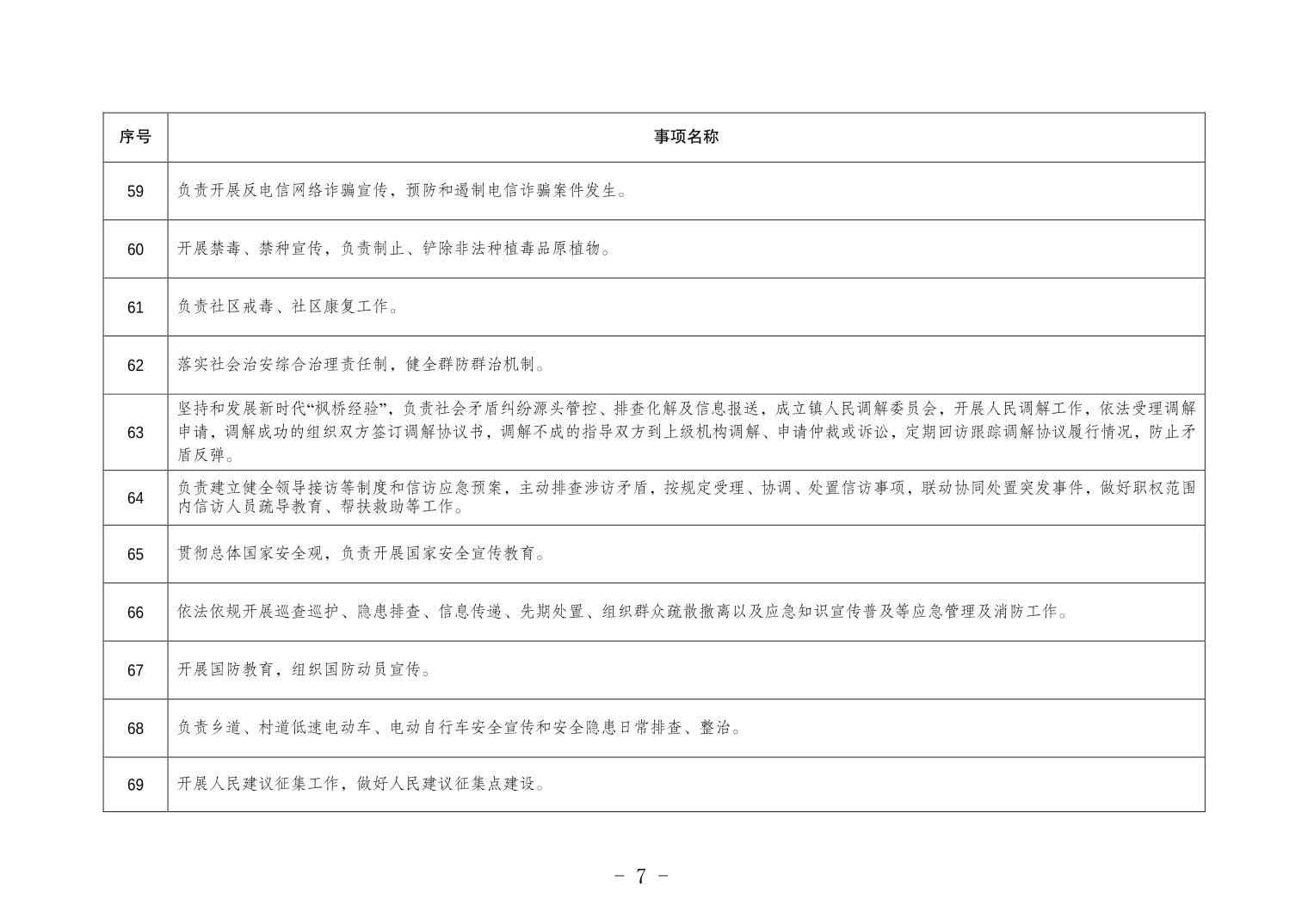 | 序号 | 事项名称 |
|---|---|
| 59 | 负责开展反电信网络诈骗宣传，预防和遏制电信诈骗案件发生。 |
| 60 | 开展禁毒、禁种宣传，负责制止、铲除非法种植毒品原植物。 |
| 61 | 负责社区戒毒、社区康复工作。 |
| 62 | 落实社会治安综合治理责任制，健全群防群治机制。 |
| 63 | 坚持和发展新时代“枫桥经验”，负责社会矛盾纠纷源头管控、排查化解及信息报送，成立镇人民调解委员会，开展人民调解工作，依法受理调解申请，调解成功的组织双方签订调解协议书，调解不成的指导双方到上级机构调解、申请仲裁或诉讼，定期回访跟踪调解协议履行情况，防止矛盾反弹。 |
| 64 | 负责建立健全领导接访等制度和信访应急预案，主动排查涉访矛盾，按规定受理、协调、处置信访事项，联动协同处置突发事件，做好职权范围内信访人员疏导教育、帮扶救助等工作。 |
| 65 | 贯彻总体国家安全观，负责开展国家安全宣传教育。 |
| 66 | 依法依规开展巡查巡护、隐患排查、信息传递、先期处置、组织群众疏散撤离以及应急知识宣传普及等应急管理及消防工作。 |
| 67 | 开展国防教育，组织国防动员宣传。 |
| 68 | 负责乡道、村道低速电动车、电动自行车安全宣传和安全隐患日常排查、整治。 |
| 69 | 开展人民建议征集工作，做好人民建议征集点建设。 |

－ 7 －